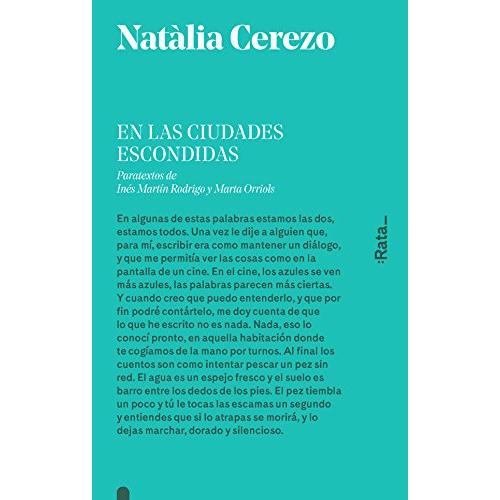 Natàlia Cerezo

EN LAS CIUDADES ESCONDIDAS

Paratextos de
Inés Martín Rodrigo y Marta Orriols

En algunas de estas palabras estamos las dos, estamos todos. Una vez le dije a alguien que, para mí, escribir era como mantener un diálogo, y que me permitía ver las cosas como en la pantalla de un cine. En el cine, los azules se ven más azules, las palabras parecen más ciertas. Y cuando creo que puedo entenderlo, y que por fin podré contártelo, me doy cuenta de que lo que he escrito no es nada. Nada, eso lo conocí pronto, en aquella habitación donde te cogíamos de la mano por turnos. Al final los cuentos son como intentar pescar un pez sin red. El agua es un espejo fresco y el suelo es barro entre los dedos de los pies. El pez tiembla un poco y tú le tocas las escamas un segundo y entiendes que si lo atrapas se morirá, y lo dejas marchar, dorado y silencioso.

:Rata_